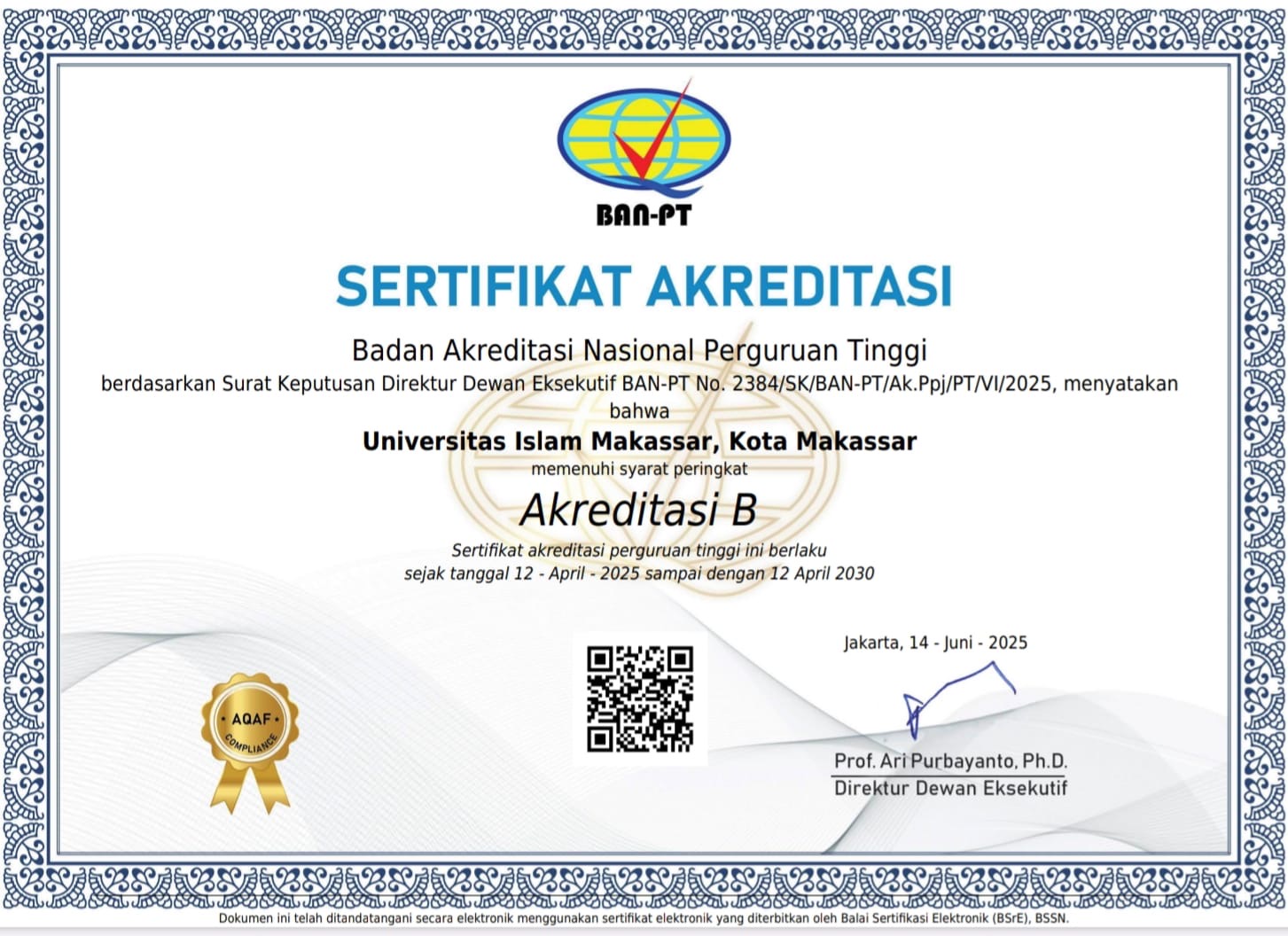 BAN-PT

SERTIFIKAT AKREDITASI

Badan Akreditasi Nasional Perguruan Tinggi

berdasarkan Surat Keputusan Direktur Dewan Eksekutif BAN-PT No. 2384/SK/BAN-PT/Ak.Ppj/PT/VI/2025, menyatakan bahwa

Universitas Islam Makassar, Kota Makassar

memenuhi syarat peringkat

Akreditasi B

Sertifikat akreditasi perguruan tinggi ini berlaku
sejak tanggal 12 - April - 2025 sampai dengan 12 April 2030

AQAF
COMPLIANCE

Jakarta, 14 - Juni - 2025

Prof. Ari Purbayanto, Ph.D.
Direktur Dewan Eksekutif

Dokumen ini telah ditandatangani secara elektronik menggunakan sertifikat elektronik yang diterbitkan oleh Balai Sertifikasi Elektronik (BSrE), BSSN.